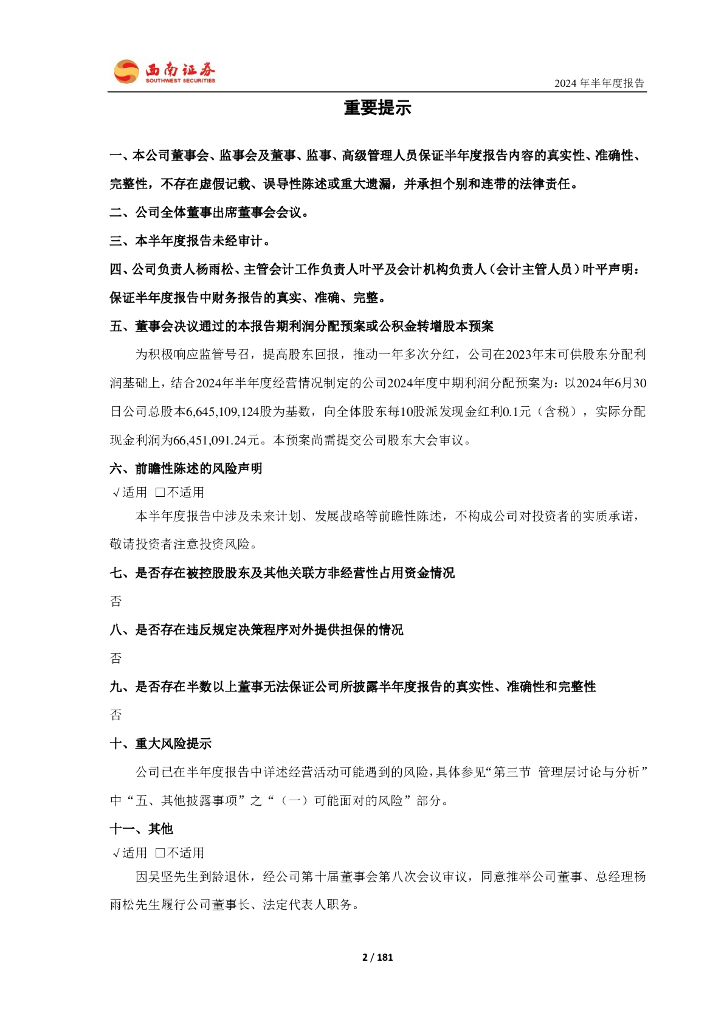 西南证券
SOUTHWEST SECURITIES
2024 年半年度报告

重要提示

一、本公司董事会、监事会及董事、监事、高级管理人员保证半年度报告内容的真实性、准确性、完整性，不存在虚假记载、误导性陈述或重大遗漏，并承担个别和连带的法律责任。

二、公司全体董事出席董事会会议。

三、本半年度报告未经审计。

四、公司负责人杨雨松、主管会计工作负责人叶平及会计机构负责人（会计主管人员）叶平声明：保证半年度报告中财务报告的真实、准确、完整。

五、董事会决议通过的本报告期利润分配预案或公积金转增股本预案

为积极响应监管号召，提高股东回报，推动一年多次分红，公司在2023年末可供股东分配利润基础上，结合2024年半年度经营情况制定的公司2024年度中期利润分配预案为：以2024年6月30日公司总股本6,645,109,124股为基数，向全体股东每10股派发现金红利0.1元（含税），实际分配现金利润为66,451,091.24元。本预案尚需提交公司股东大会审议。

六、前瞻性陈述的风险声明

√适用 □不适用

本半年度报告中涉及未来计划、发展战略等前瞻性陈述，不构成公司对投资者的实质承诺，敬请投资者注意投资风险。

七、是否存在被控股股东及其他关联方非经营性占用资金情况

否

八、是否存在违反规定决策程序对外提供担保的情况

否

九、是否存在半数以上董事无法保证公司所披露半年度报告的真实性、准确性和完整性

否

十、重大风险提示

公司已在半年度报告中详述经营活动可能遇到的风险，具体参见“第三节 管理层讨论与分析”中“五、其他披露事项”之“（一）可能面对的风险”部分。

十一、其他

√适用 □不适用

因吴坚先生到龄退休，经公司第十届董事会第八次会议审议，同意推举公司董事、总经理杨雨松先生履行公司董事长、法定代表人职务。

2 / 181